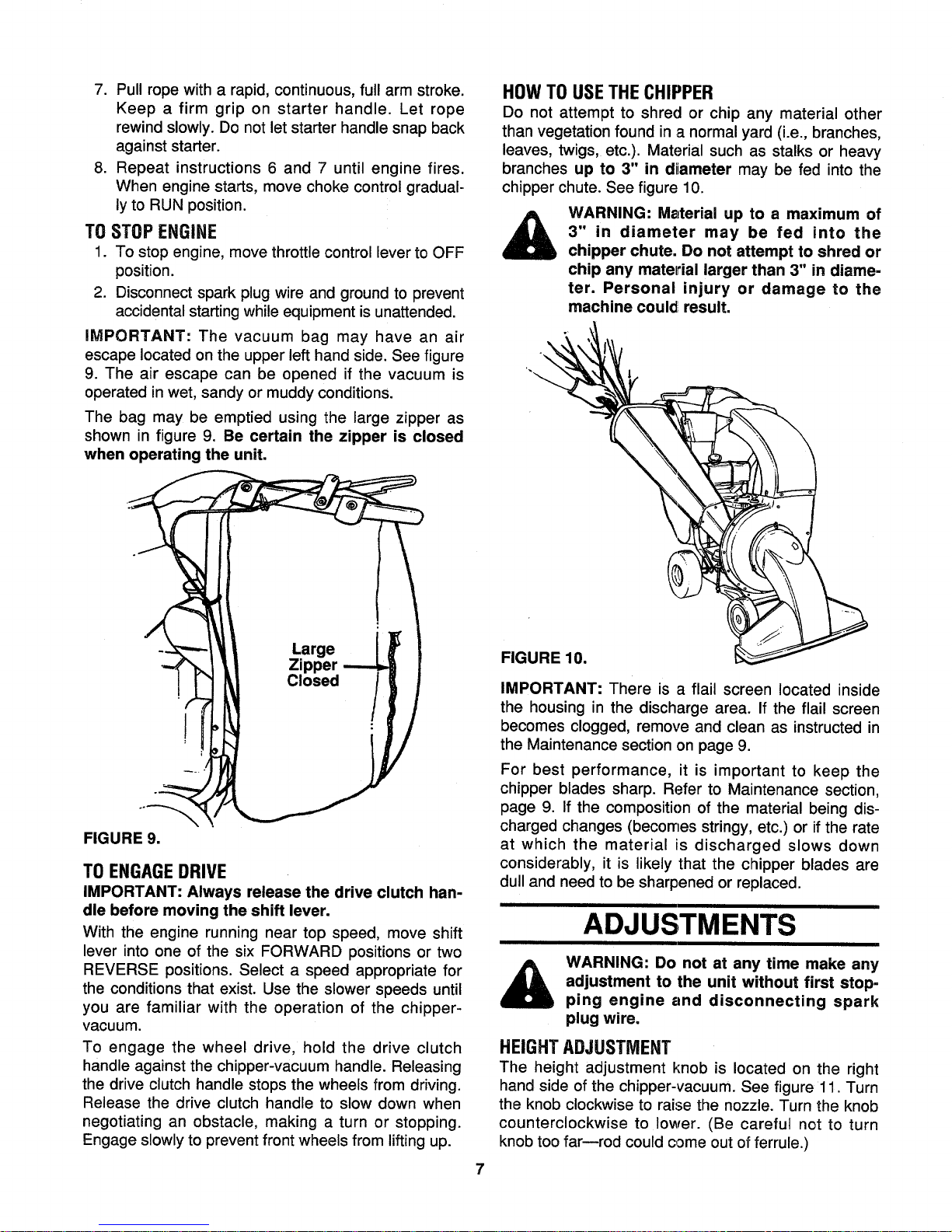 7. Pull rope with a rapid, continuous, full arm stroke. Keep a firm grip on starter handle. Let rope rewind slowly. Do not let starter handle snap back against starter.

8. Repeat instructions 6 and 7 until engine fires. When engine starts, move choke control gradually to RUN position.

TO STOP ENGINE

1. To stop engine, move throttle control lever to OFF position.

2. Disconnect spark plug wire and ground to prevent accidental starting while equipment is unattended.

IMPORTANT: The vacuum bag may have an air escape located on the upper left hand side. See figure 9. The air escape can be opened if the vacuum is operated in wet, sandy or muddy conditions.

The bag may be emptied using the large zipper as shown in figure 9. Be certain the zipper is closed when operating the unit.

Large Zipper Closed

FIGURE 9.

TO ENGAGE DRIVE

IMPORTANT: Always release the drive clutch handle before moving the shift lever.

With the engine running near top speed, move shift lever into one of the six FORWARD positions or two REVERSE positions. Select a speed appropriate for the conditions that exist. Use the slower speeds until you are familiar with the operation of the chipper-vacuum.

To engage the wheel drive, hold the drive clutch handle against the chipper-vacuum handle. Releasing the drive clutch handle stops the wheels from driving. Release the drive clutch handle to slow down when negotiating an obstacle, making a turn or stopping. Engage slowly to prevent front wheels from lifting up.

HOW TO USE THE CHIPPER

Do not attempt to shred or chip any material other than vegetation found in a normal yard (i.e., branches, leaves, twigs, etc.). Material such as stalks or heavy branches up to 3" in diameter may be fed into the chipper chute. See figure 10.

WARNING: Material up to a maximum of 3" in diameter may be fed into the chipper chute. Do not attempt to shred or chip any material larger than 3" in diameter. Personal injury or damage to the machine could result.

FIGURE 10.

IMPORTANT: There is a flail screen located inside the housing in the discharge area. If the flail screen becomes clogged, remove and clean as instructed in the Maintenance section on page 9.

For best performance, it is important to keep the chipper blades sharp. Refer to Maintenance section, page 9. If the composition of the material being discharged changes (becomes stringy, etc.) or if the rate at which the material is discharged slows down considerably, it is likely that the chipper blades are dull and need to be sharpened or replaced.

ADJUSTMENTS

WARNING: Do not at any time make any adjustment to the unit without first stopping engine and disconnecting spark plug wire.

HEIGHT ADJUSTMENT

The height adjustment knob is located on the right hand side of the chipper-vacuum. See figure 11. Turn the knob clockwise to raise the nozzle. Turn the knob counterclockwise to lower. (Be careful not to turn knob too far—rod could come out of ferrule.)

7